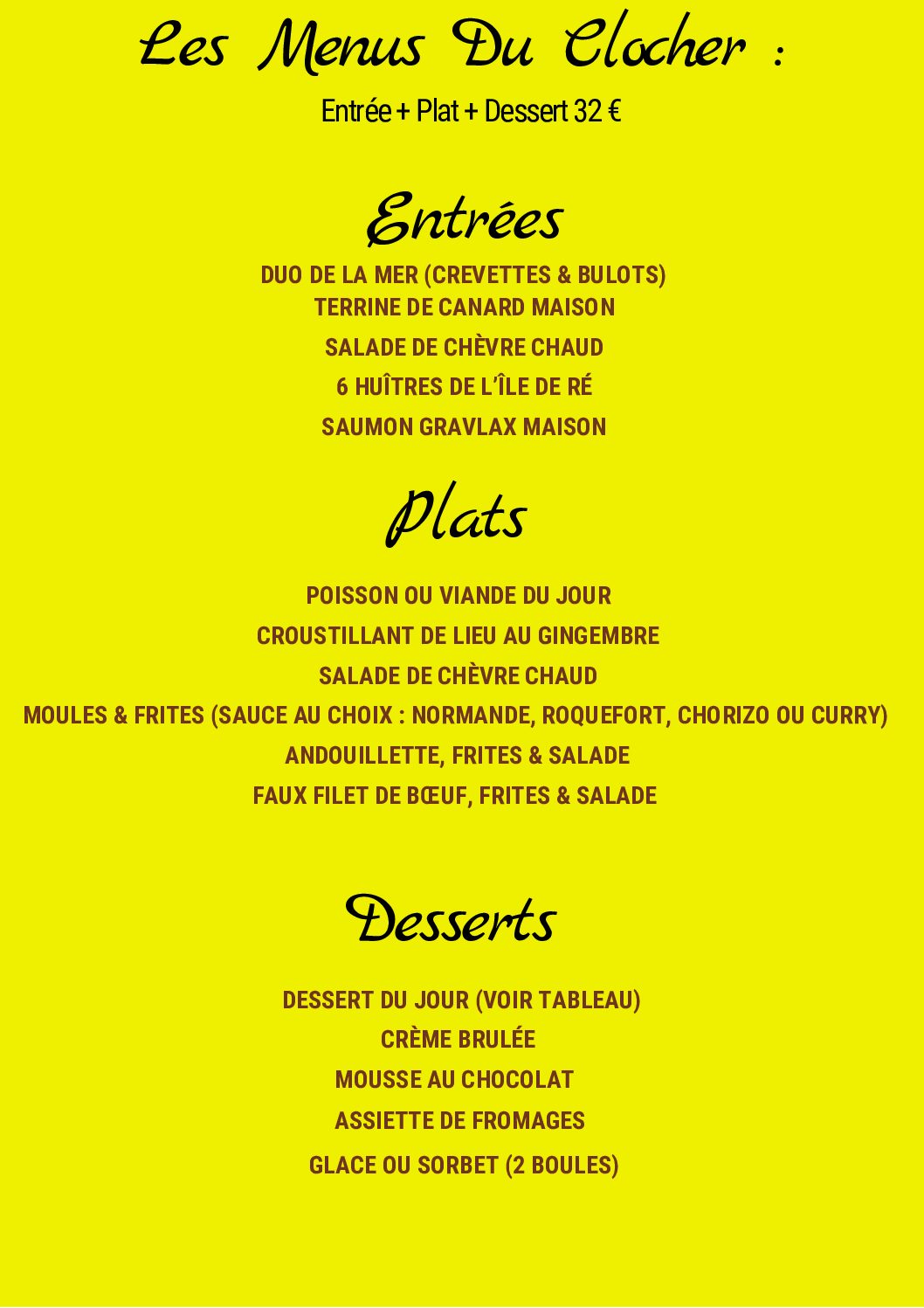 Les Menus Du Clocher :

Entrée + Plat + Dessert 32 €

Entrées

DUO DE LA MER (CREVETTES & BULOTS)
TERRINE DE CANARD MAISON
SALADE DE CHÈVRE CHAUD
6 HUÎTRES DE L'ÎLE DE RÉ
SAUMON GRAVLAX MAISON

Plats

POISSON OU VIANDE DU JOUR
CROUSTILLANT DE LIEU AU GINGEMBRE
SALADE DE CHÈVRE CHAUD
MOULES & FRITES (SAUCE AU CHOIX : NORMANDE, ROQUEFORT, CHORIZO OU CURRY)
ANDOUILLETTE, FRITES & SALADE
FAUX FILET DE BŒUF, FRITES & SALADE

Desserts

DESSERT DU JOUR (VOIR TABLEAU)
CRÈME BRULÉE
MOUSSE AU CHOCOLAT
ASSIETTE DE FROMAGES
GLACE OU SORBET (2 BOULES)